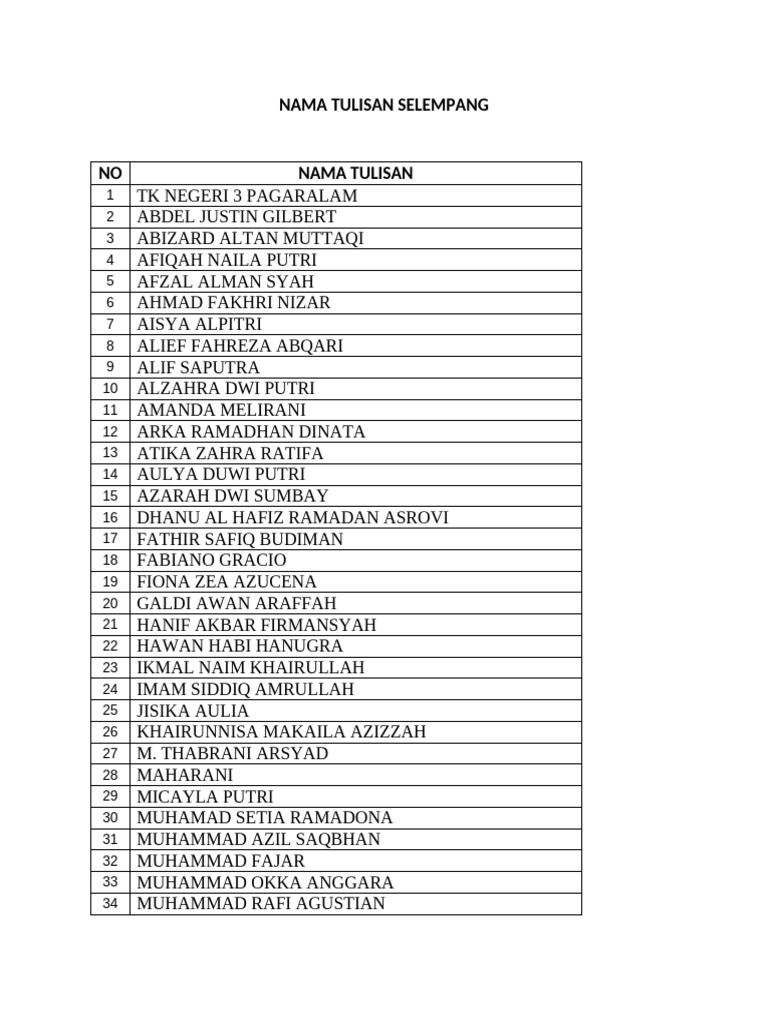 NAMA TULISAN SELEMPANG

| NO | NAMA TULISAN |
|---|---|
| 1 | TK NEGERI 3 PAGARALAM |
| 2 | ABDEL JUSTIN GILBERT |
| 3 | ABIZARD ALTAN MUTTAQI |
| 4 | AFIQAH NAILA PUTRI |
| 5 | AFZAL ALMAN SYAH |
| 6 | AHMAD FAKHRI NIZAR |
| 7 | AISYA ALPITRI |
| 8 | ALIEF FAHREZA ABQARI |
| 9 | ALIF SAPUTRA |
| 10 | ALZAHRA DWI PUTRI |
| 11 | AMANDA MELIRANI |
| 12 | ARKA RAMADHAN DINATA |
| 13 | ATIKA ZAHRA RATIFA |
| 14 | AULYA DUWI PUTRI |
| 15 | AZARAH DWI SUMBAY |
| 16 | DHANU AL HAFIZ RAMADAN ASROVI |
| 17 | FATHIR SAFIQ BUDIMAN |
| 18 | FABIANO GRACIO |
| 19 | FIONA ZEA AZUCENA |
| 20 | GALDI AWAN ARAFFAH |
| 21 | HANIF AKBAR FIRMANSYAH |
| 22 | HAWAN HABI HANUGRA |
| 23 | IKMAL NAIM KHAIRULLAH |
| 24 | IMAM SIDDIQ AMRULLAH |
| 25 | JISIKA AULIA |
| 26 | KHAIRUNNISA MAKAILA AZIZZAH |
| 27 | M. THABRANI ARSYAD |
| 28 | MAHARANI |
| 29 | MICAYLA PUTRI |
| 30 | MUHAMAD SETIA RAMADONA |
| 31 | MUHAMMAD AZIL SAQBHAN |
| 32 | MUHAMMAD FAJAR |
| 33 | MUHAMMAD OKKA ANGGARA |
| 34 | MUHAMMAD RAFI AGUSTIAN |